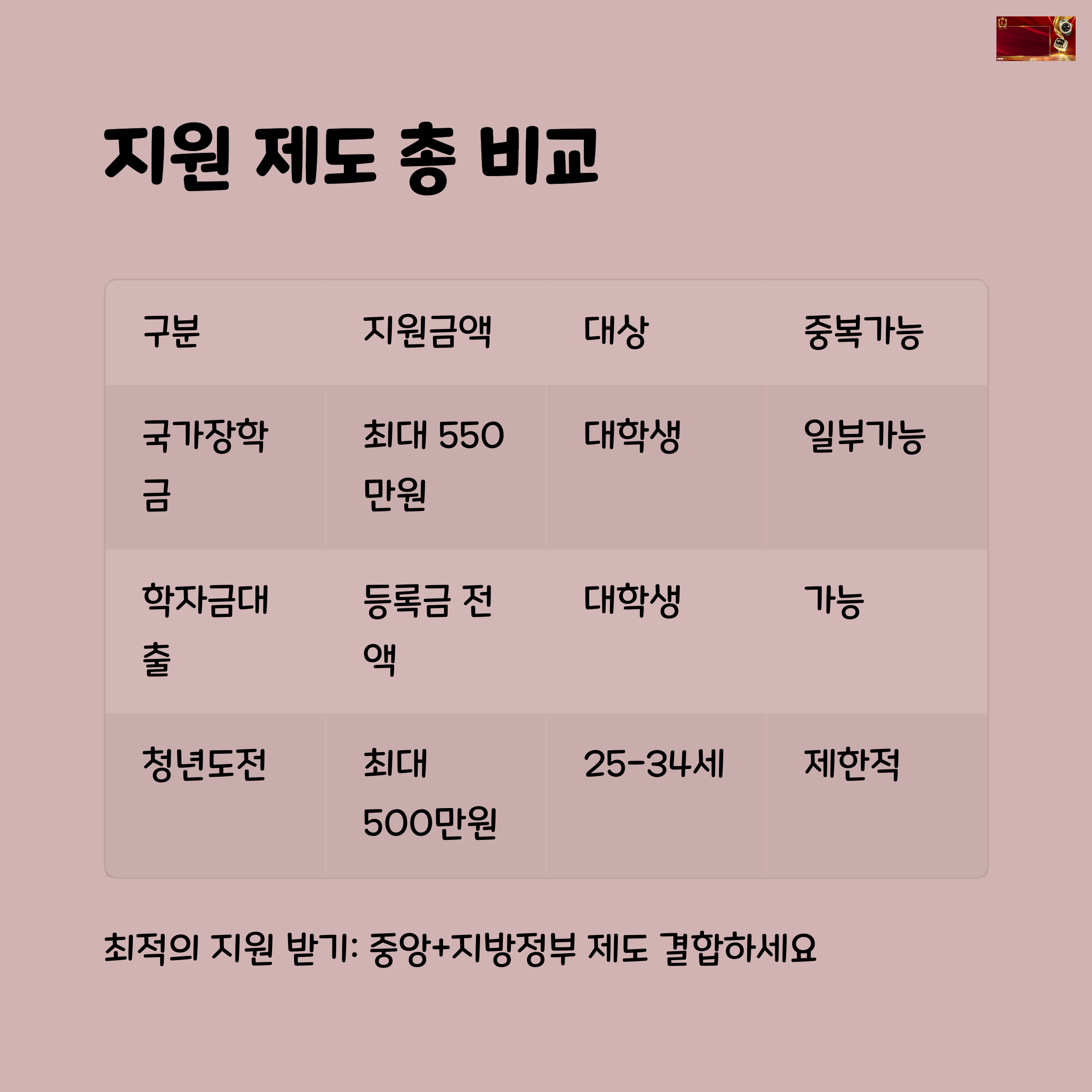 지원 제도 총 비교

| 구분 | 지원금액 | 대상 | 중복가능 |
|---|---|---|---|
| 국가장학금 | 최대 550만원 | 대학생 | 일부가능 |
| 학자금대출 | 등록금 전액 | 대학생 | 가능 |
| 청년도전 | 최대 500만원 | 25-34세 | 제한적 |

최적의 지원 받기: 중앙+지방정부 제도 결합하세요